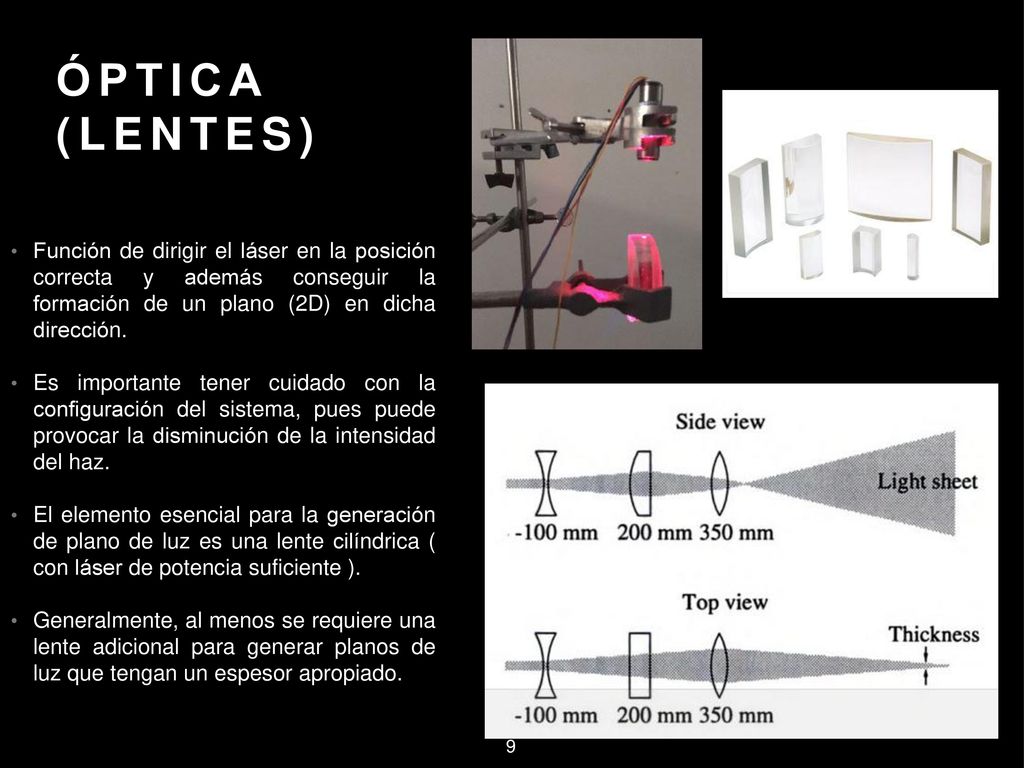 ÓPTICA (LENTES)

• Función de dirigir el láser en la posición correcta y además conseguir la formación de un plano (2D) en dicha dirección.

• Es importante tener cuidado con la configuración del sistema, pues puede provocar la disminución de la intensidad del haz.

• El elemento esencial para la generación de plano de luz es una lente cilíndrica ( con láser de potencia suficiente ).

• Generalmente, al menos se requiere una lente adicional para generar planos de luz que tengan un espesor apropiado.

Side view

Light sheet

-100 mm 200 mm 350 mm

Top view

Thickness

-100 mm 200 mm 350 mm

9